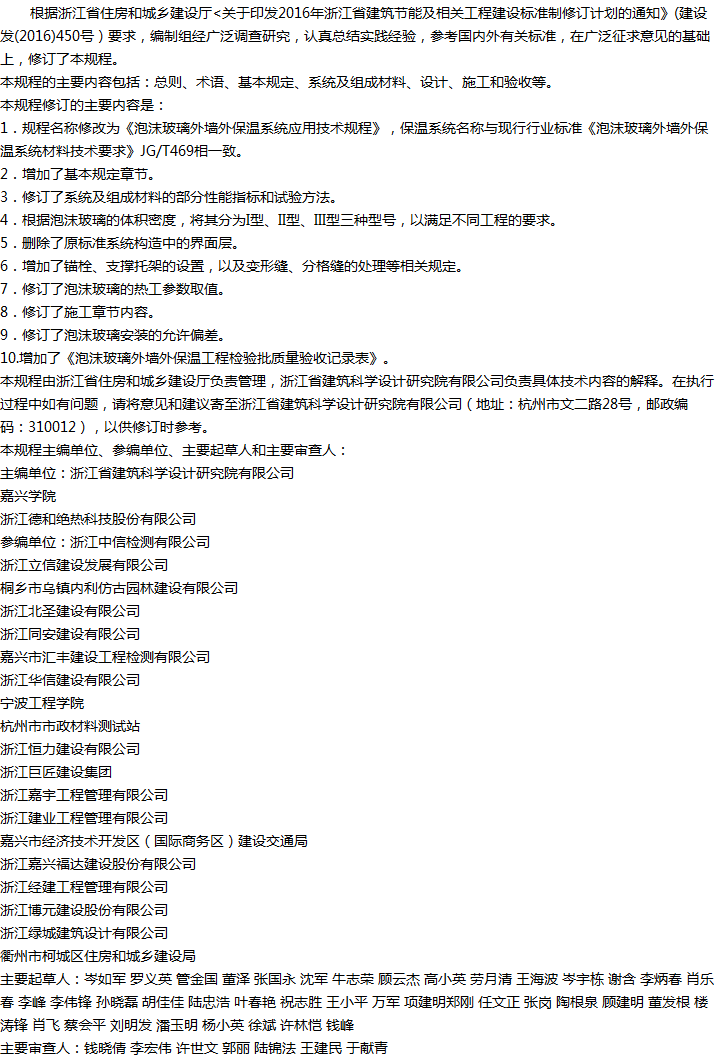 根据浙江省住房和城乡建设厅<关于印发2016年浙江省建筑节能及相关工程建设标准制修订计划的通知》(建设发(2016)450号）要求，编制组经广泛调查研究，认真总结实践经验，参考国内外有关标准，在广泛征求意见的基础上，修订了本规程。

本规程的主要内容包括：总则、术语、基本规定、系统及组成材料、设计、施工和验收等。

本规程修订的主要内容是：

1．规程名称修改为《泡沫玻璃外墙外保温系统应用技术规程》，保温系统名称与现行行业标准《泡沫玻璃外墙外保温系统材料技术要求》JG/T469相一致。

2．增加了基本规定章节。

3．修订了系统及组成材料的部分性能指标和试验方法。

4．根据泡沫玻璃的体积密度，将其分为I型、II型、III型三种型号，以满足不同工程的要求。

5．删除了原标准系统构造中的界面层。

6．增加了锚栓、支撑托架的设置，以及变形缝、分格缝的处理等相关规定。

7．修订了泡沫玻璃的热工参数取值。

8．修订了施工章节内容。

9．修订了泡沫玻璃安装的允许偏差。

10.增加了《泡沫玻璃外墙外保温工程检验批质量验收记录表》。

本规程由浙江省住房和城乡建设厅负责管理，浙江省建筑科学设计研究院有限公司负责具体技术内容的解释。在执行过程中如有问题，请将意见和建议寄至浙江省建筑科学设计研究院有限公司（地址：杭州市文二路28号，邮政编码：310012），以供修订时参考。

本规程主编单位、参编单位、主要起草人和主要审查人：

主编单位：浙江省建筑科学设计研究院有限公司

嘉兴学院

浙江德和绝热科技股份有限公司

参编单位：浙江中信检测有限公司

浙江立信建设发展有限公司

桐乡市乌镇内利仿古园林建设有限公司

浙江北圣建设有限公司

浙江同安建设有限公司

嘉兴市汇丰建设工程检测有限公司

浙江华信建设有限公司

宁波工程学院

杭州市市政材料测试站

浙江恒力建设有限公司

浙江巨匠建设集团

浙江嘉宇工程管理有限公司

浙江建业工程管理有限公司

嘉兴市经济技术开发区（国际商务区）建设交通局

浙江嘉兴福达建设股份有限公司

浙江经建工程管理有限公司

浙江博元建设股份有限公司

浙江绿城建筑设计有限公司

衢州市柯城区住房和城乡建设局

主要起草人：岑如军 罗义英 管金国 董泽 张国永 沈军 牛志荣 顾云杰 高小英 劳月清 王海波 岑宇栋 谢含 李炳春 肖乐春 李峰 李伟锋 孙晓磊 胡佳佳 陆忠浩 叶春艳 祝志胜 王小平 万军 项建明郑刚 任文正 张岗 陶根泉 顾建明 董发根 楼涛锋 肖飞 蔡会平 刘明发 潘玉明 杨小英 徐斌 许林恺 钱峰

主要审查人：钱晓倩 李宏伟 许世文 郭丽 陆锦法 王建民 于献青